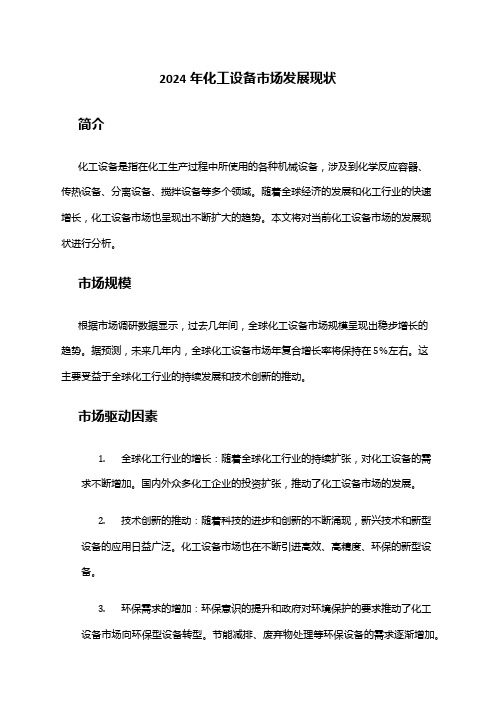 2024 年化工设备市场发展现状

简介

化工设备是指在化工生产过程中所使用的各种机械设备，涉及到化学反应容器、传热设备、分离设备、搅拌设备等多个领域。随着全球经济的发展和化工行业的快速增长，化工设备市场也呈现出不断扩大的趋势。本文将对当前化工设备市场的发展现状进行分析。

市场规模

根据市场调研数据显示，过去几年间，全球化工设备市场规模呈现出稳步增长的趋势。据预测，未来几年内，全球化工设备市场年复合增长率将保持在 5%左右。这主要受益于全球化工行业的持续发展和技术创新的推动。

市场驱动因素

1. 全球化工行业的增长：随着全球化工行业的持续扩张，对化工设备的需求不断增加。国内外众多化工企业的投资扩张，推动了化工设备市场的发展。

2. 技术创新的推动：随着科技的进步和创新的不断涌现，新兴技术和新型设备的应用日益广泛。化工设备市场也在不断引进高效、高精度、环保的新型设备。

3. 环保需求的增加：环保意识的提升和政府对环境保护的要求推动了化工设备市场向环保型设备转型。节能减排、废弃物处理等环保设备的需求逐渐增加。